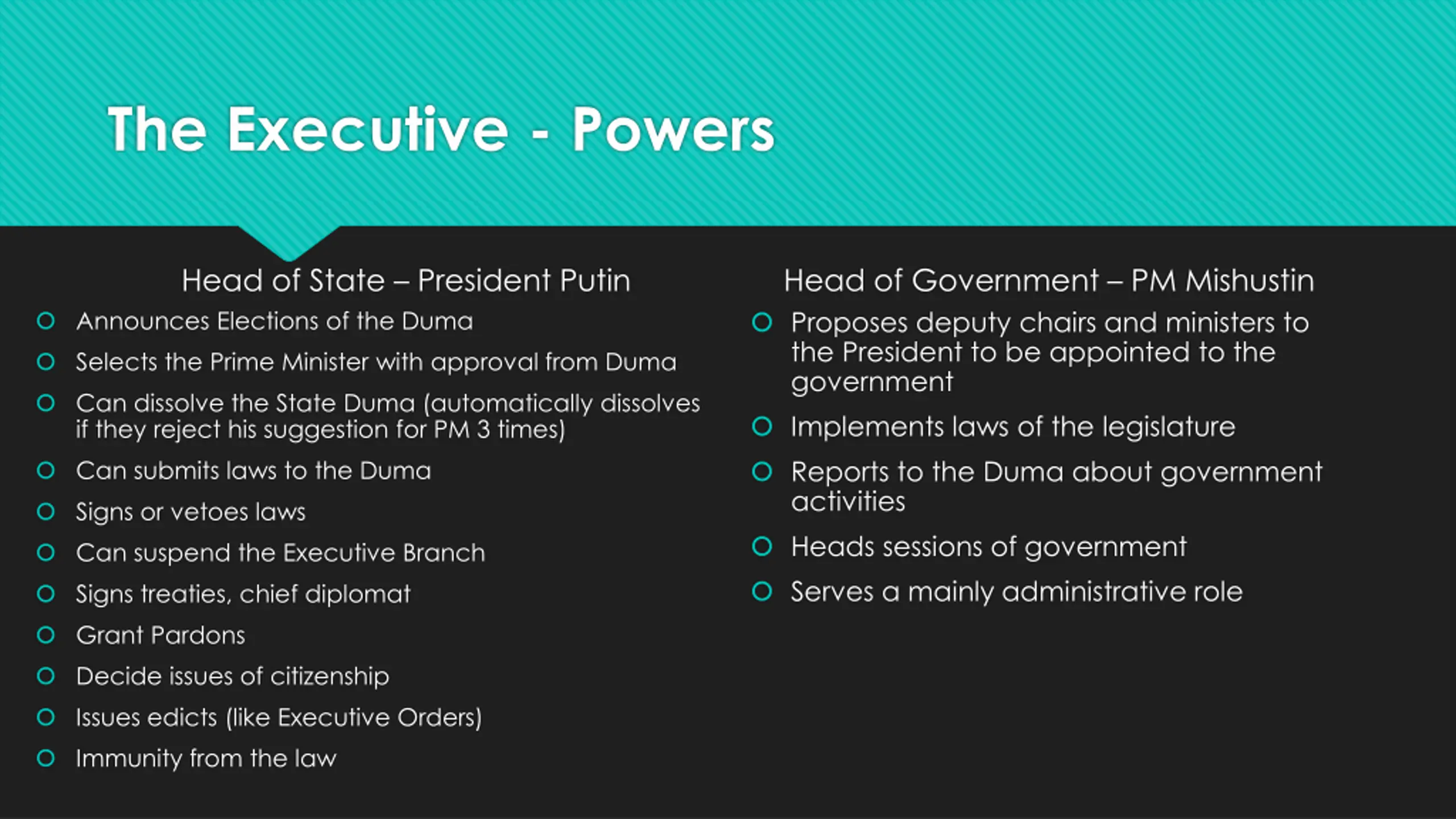 The Executive - Powers

Head of State – President Putin

- Announces Elections of the Duma
- Selects the Prime Minister with approval from Duma
- Can dissolve the State Duma (automatically dissolves if they reject his suggestion for PM 3 times)
- Can submits laws to the Duma
- Signs or vetoes laws
- Can suspend the Executive Branch
- Signs treaties, chief diplomat
- Grant Pardons
- Decide issues of citizenship
- Issues edicts (like Executive Orders)
- Immunity from the law

Head of Government – PM Mishustin

- Proposes deputy chairs and ministers to the President to be appointed to the government
- Implements laws of the legislature
- Reports to the Duma about government activities
- Heads sessions of government
- Serves a mainly administrative role